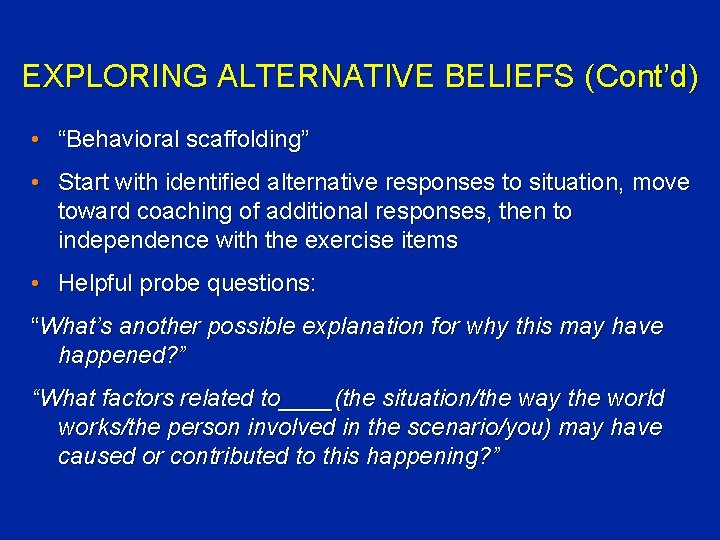 EXPLORING ALTERNATIVE BELIEFS (Cont'd)

• "Behavioral scaffolding"

• Start with identified alternative responses to situation, move toward coaching of additional responses, then to independence with the exercise items

• Helpful probe questions:

"What's another possible explanation for why this may have happened?"

"What factors related to____(the situation/the way the world works/the person involved in the scenario/you) may have caused or contributed to this happening?"